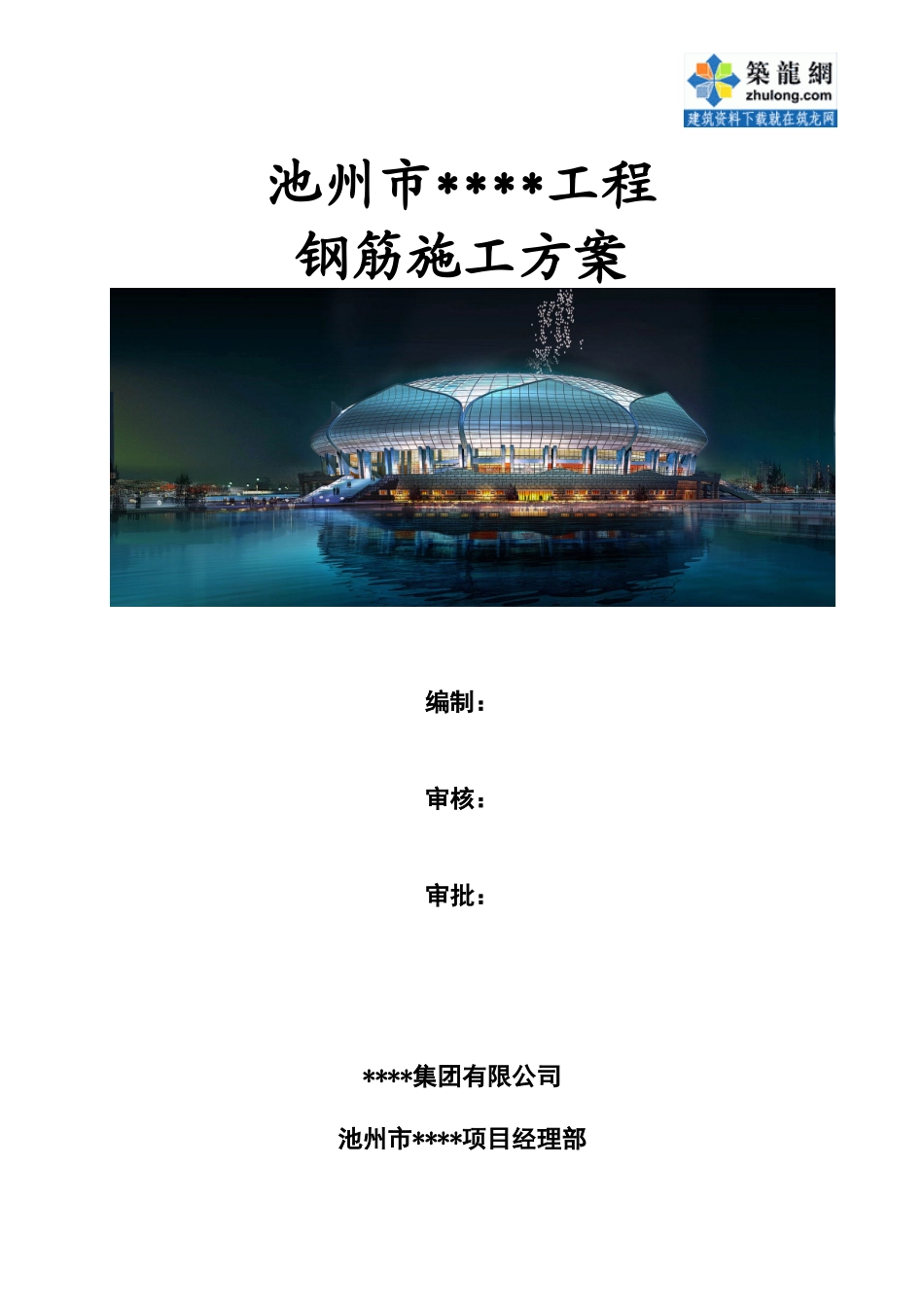 築龍網
zhulong.com
建筑资料下载就在筑龙网

池州市****工程
钢筋施工方案

编制：

审核：

审批：

****集团有限公司

池州市****项目经理部